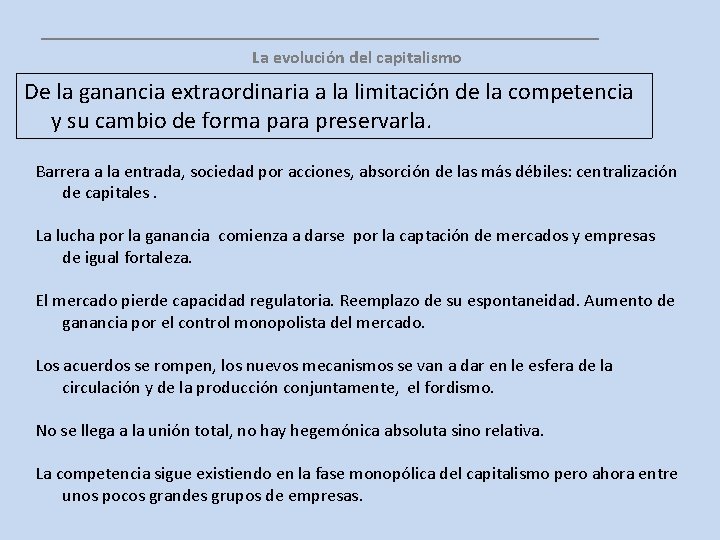 La evolución del capitalismo

De la ganancia extraordinaria a la limitación de la competencia y su cambio de forma para preservarla.

Barrera a la entrada, sociedad por acciones, absorción de las más débiles: centralización de capitales .

La lucha por la ganancia comienza a darse por la captación de mercados y empresas de igual fortaleza.

El mercado pierde capacidad regulatoria. Reemplazo de su espontaneidad. Aumento de ganancia por el control monopolista del mercado.

Los acuerdos se rompen, los nuevos mecanismos se van a dar en le esfera de la circulación y de la producción conjuntamente, el fordismo.

No se llega a la unión total, no hay hegemónica absoluta sino relativa.

La competencia sigue existiendo en la fase monopólica del capitalismo pero ahora entre unos pocos grandes grupos de empresas.